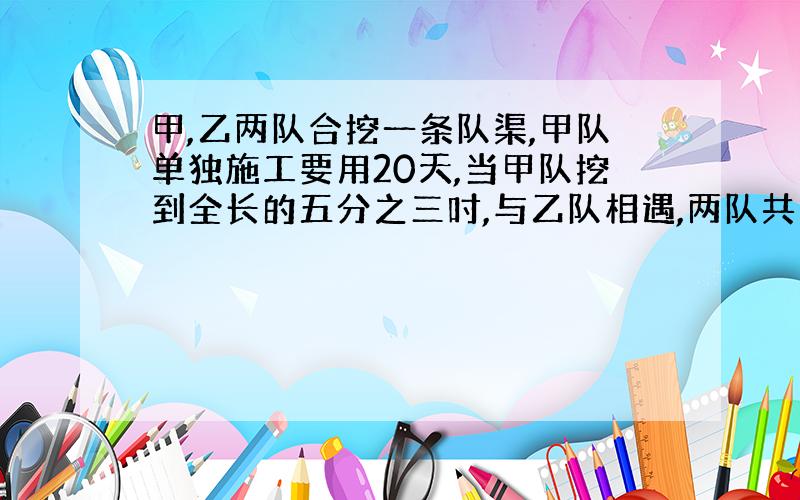 甲,乙两队合挖一条队渠,甲队单独施工要用20天,当甲队挖到全长的五分之三时,与乙队相遇,两队共